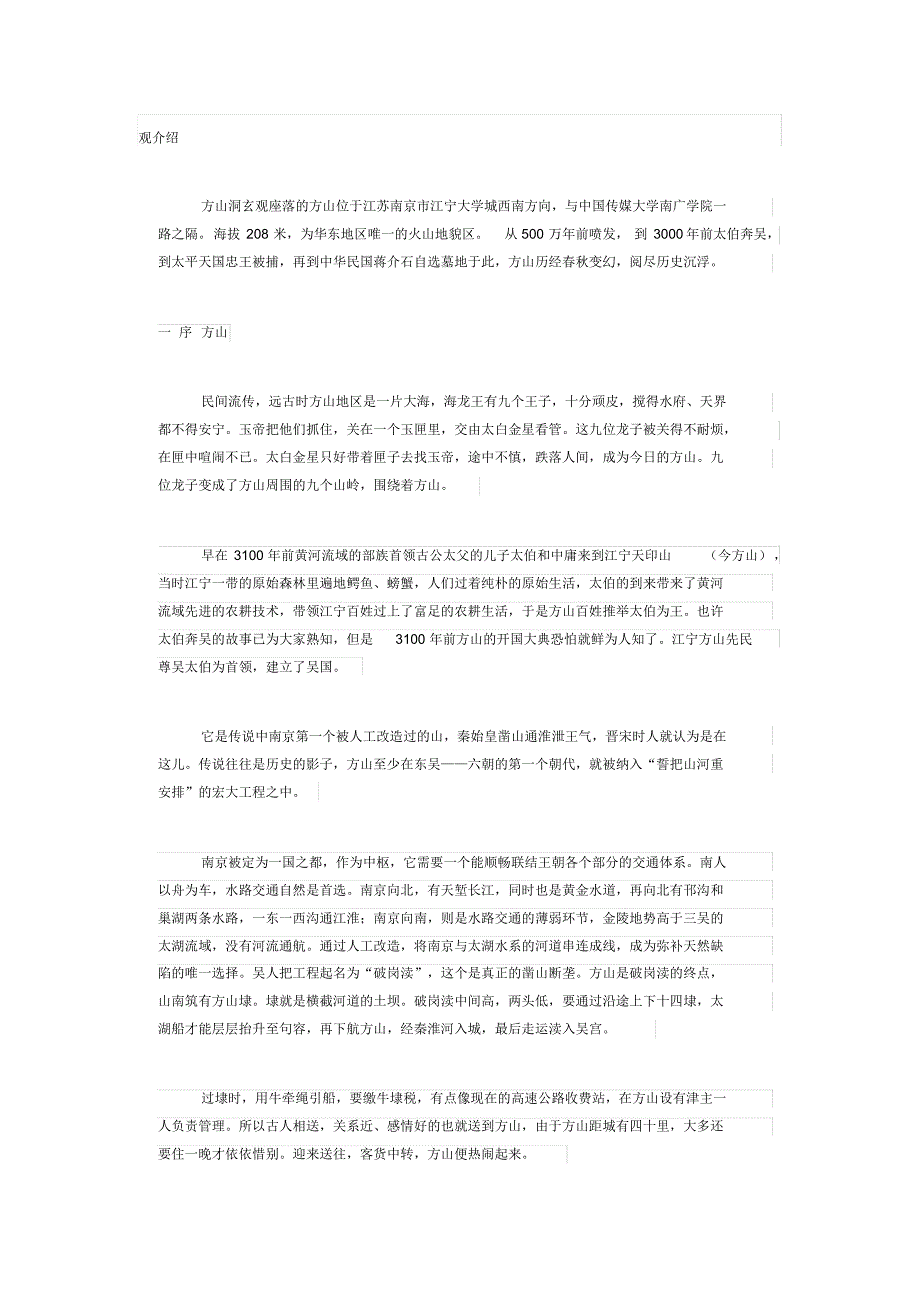 观介绍

方山洞玄观座落的方山位于江苏南京市江宁大学城西南方向，与中国传媒大学南广学院一路之隔。海拔 208 米，为华东地区唯一的火山地貌区。 从 500 万年前喷发， 到 3000 年前太伯奔吴，到太平天国忠王被捕，再到中华民国蒋介石自选墓地于此，方山历经春秋变幻，阅尽历史沉浮。

一 序 方山

民间流传，远古时方山地区是一片大海，海龙王有九个王子，十分顽皮，搅得水府、天界都不得安宁。玉帝把他们抓住，关在一个玉匣里，交由太白金星看管。这九位龙子被关得不耐烦，在匣中喧闹不已。太白金星只好带着匣子去找玉帝，途中不慎，跌落人间，成为今日的方山。九位龙子变成了方山周围的九个山岭，围绕着方山。

早在 3100 年前黄河流域的部族首领古公太父的儿子太伯和中庸来到江宁天印山 （今方山），当时江宁一带的原始森林里遍地鳄鱼、螃蟹，人们过着纯朴的原始生活，太伯的到来带来了黄河流域先进的农耕技术，带领江宁百姓过上了富足的农耕生活，于是方山百姓推举太伯为王。也许太伯奔吴的故事已为大家熟知，但是 3100 年前方山的开国大典恐怕就鲜为人知了。江宁方山先民尊吴太伯为首领，建立了吴国。

它是传说中南京第一个被人工改造过的山，秦始皇凿山通淮泄王气，晋宋时人就认为是在这儿。传说往往是历史的影子，方山至少在东吴——六朝的第一个朝代，就被纳入“誓把山河重安排”的宏大工程之中。

南京被定为一国之都，作为中枢，它需要一个能顺畅联结王朝各个部分的交通体系。南人以舟为车，水路交通自然是首选。南京向北，有天堑长江，同时也是黄金水道，再向北有邗沟和巢湖两条水路，一东一西沟通江淮；南京向南，则是水路交通的薄弱环节，金陵地势高于三吴的太湖流域，没有河流通航。通过人工改造，将南京与太湖水系的河道串连成线，成为弥补天然缺陷的唯一选择。吴人把工程起名为“破岗渎”，这个是真正的凿山断垄。方山是破岗渎的终点，山南筑有方山埭。埭就是横截河道的土坝。破岗渎中间高，两头低，要通过沿途上下十四埭，太湖船才能层层抬升至句容，再下航方山，经秦淮河入城，最后走运渎入吴宫。

过埭时，用牛牵绳引船，要缴牛埭税，有点像现在的高速公路收费站，在方山设有津主一人负责管理。所以古人相送，关系近、感情好的也就送到方山，由于方山距城有四十里，大多还要住一晚才依依惜别。迎来送往，客货中转，方山便热闹起来。